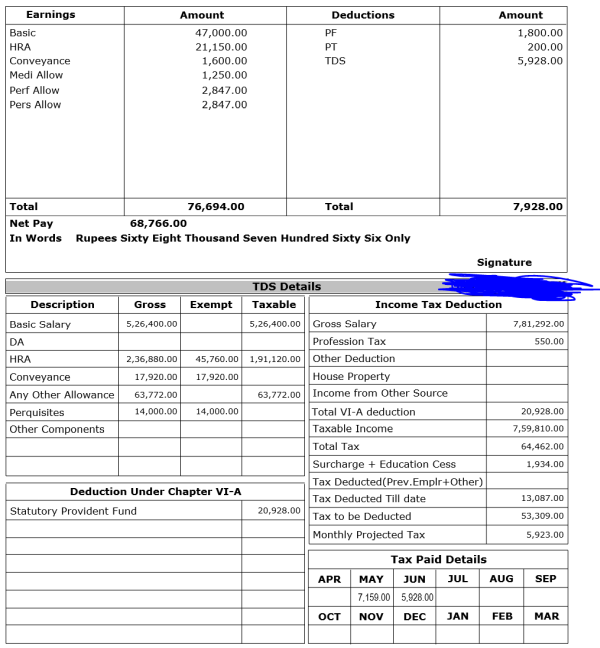 | Earnings | Amount | Deductions | Amount |
|---|---|---|---|
| Basic | 47,000.00 | PF | 1,800.00 |
| HRA | 21,150.00 | PT | 200.00 |
| Conveyance | 1,600.00 | TDS | 5,928.00 |
| Medi Allow | 1,250.00 | | |
| Perf Allow | 2,847.00 | | |
| Pers Allow | 2,847.00 | | |
| Total | 76,694.00 | Total | 7,928.00 |

Net Pay 68,766.00
In Words Rupees Sixty Eight Thousand Seven Hundred Sixty Six Only

Signature

TDS Details

| Description | Gross | Exempt | Taxable |
|---|---|---|---|
| Basic Salary | 5,26,400.00 | | 5,26,400.00 |
| DA | | | |
| HRA | 2,36,880.00 | 45,760.00 | 1,91,120.00 |
| Conveyance | 17,920.00 | 17,920.00 | |
| Any Other Allowance | 63,772.00 | | 63,772.00 |
| Perquisites | 14,000.00 | 14,000.00 | |
| Other Components | | | |

| Deduction Under Chapter VI-A | |
|---|---|
| Statutory Provident Fund | 20,928.00 |

| Income Tax Deduction | |
|---|---|
| Gross Salary | 7,81,292.00 |
| Profession Tax | 550.00 |
| Other Deduction | |
| House Property | |
| Income from Other Source | |
| Total VI-A deduction | 20,928.00 |
| Taxable Income | 7,59,810.00 |
| Total Tax | 64,462.00 |
| Surcharge + Education Cess | 1,934.00 |
| Tax Deducted(Prev.Emplr+Other) | |
| Tax Deducted Till date | 13,087.00 |
| Tax to be Deducted | 53,309.00 |
| Monthly Projected Tax | 5,923.00 |

Tax Paid Details

| APR | MAY | JUN | JUL | AUG | SEP |
|---|---|---|---|---|---|
| | 7,159.00 | 5,928.00 | | | |
| OCT | NOV | DEC | JAN | FEB | MAR |
| | | | | | |